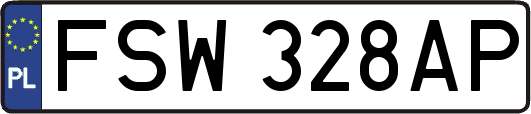 PL
FSW 328AP